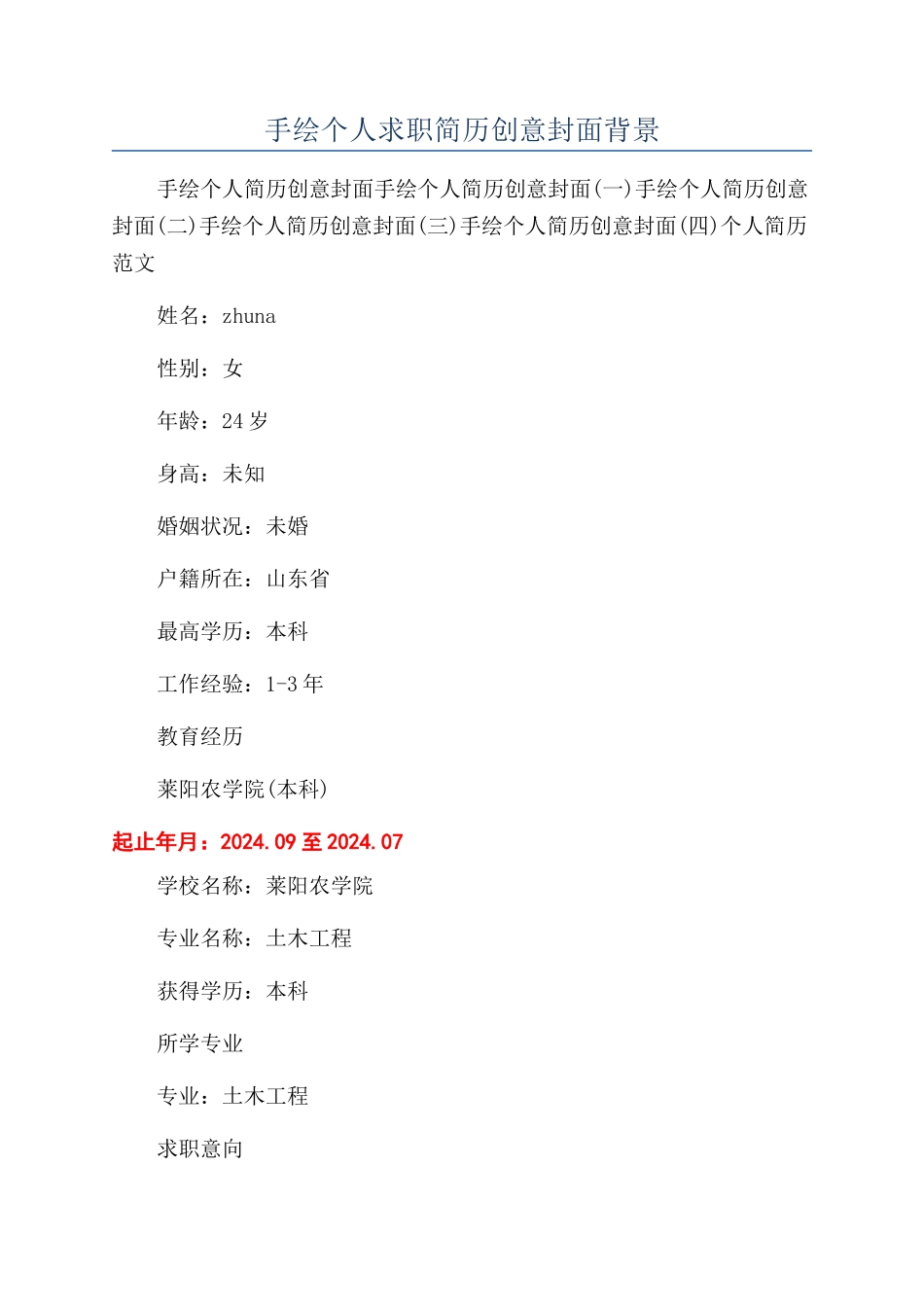 手绘个人求职简历创意封面背景

手绘个人简历创意封面手绘个人简历创意封面(一)手绘个人简历创意封面(二)手绘个人简历创意封面(三)手绘个人简历创意封面(四)个人简历范文

姓名：zhuna

性别：女

年龄：24 岁

身高：未知

婚姻状况：未婚

户籍所在：山东省

最高学历：本科

工作经验：1-3 年

教育经历

莱阳农学院(本科)

起止年月：2024.09 至 2024.07

学校名称：莱阳农学院

专业名称：土木工程

获得学历：本科

所学专业

专业：土木工程

求职意向